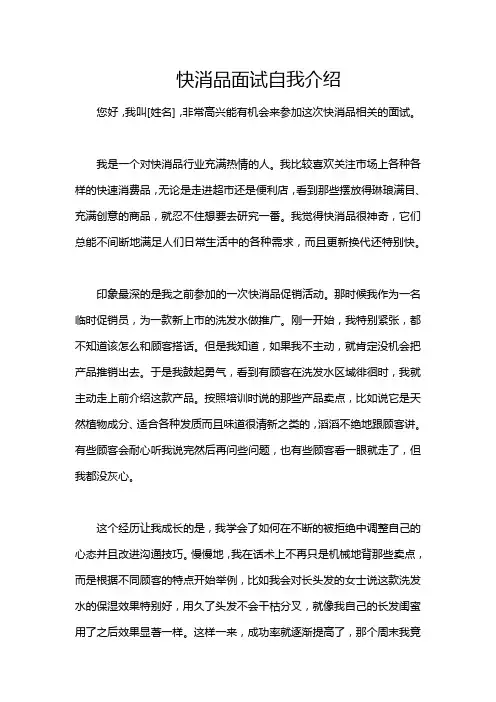 快消品面试自我介绍

您好，我叫[姓名]，非常高兴能有机会来参加这次快消品相关的面试。

我是一个对快消品行业充满热情的人。我比较喜欢关注市场上各种各样的快速消费品，无论是走进超市还是便利店，看到那些摆放得琳琅满目、充满创意的商品，就忍不住想要去研究一番。我觉得快消品很神奇，它们总能不间断地满足人们日常生活中的各种需求，而且更新换代还特别快。

印象最深的是我之前参加的一次快消品促销活动。那时候我作为一名临时促销员，为一款新上市的洗发水做推广。刚一开始，我特别紧张，都不知道该怎么和顾客搭话。但是我知道，如果我不主动，就肯定没机会把产品推销出去。于是我鼓起勇气，看到有顾客在洗发水区域徘徊时，我就主动走上前介绍这款产品。按照培训时说的那些产品卖点，比如说它是天然植物成分、适合各种发质而且味道很清新之类的，滔滔不绝地跟顾客讲。有些顾客会耐心听我说完然后再问些问题，也有些顾客看一眼就走了，但我都没灰心。

这个经历让我成长的是，我学会了如何在不断的被拒绝中调整自己的心态并且改进沟通技巧。慢慢地，我在话术上不再只是机械地背那些卖点，而是根据不同顾客的特点开始举例，比如我会对长头发的女士说这款洗发水的保湿效果特别好，用久了头发不会干枯分叉，就像我自己的长发闺蜜用了之后效果显著一样。这样一来，成功率就逐渐提高了，那个周末我竟